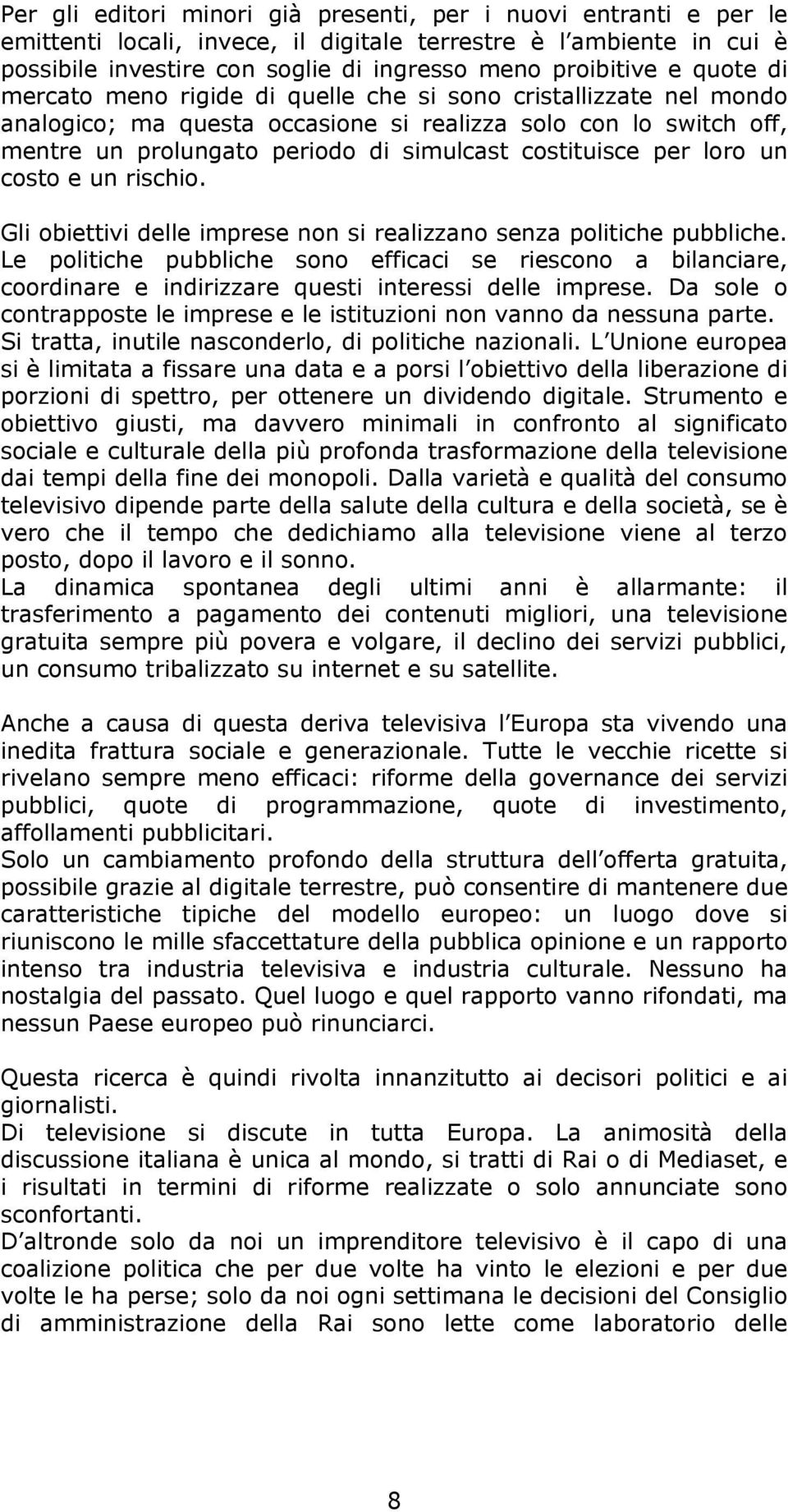 Per gli editori minori già presenti, per i nuovi entranti e per le emittenti locali, invece, il digitale terrestre è l ambiente in cui è possibile investire con soglie di ingresso meno proibitive e quote di mercato meno rigide di quelle che si sono cristallizzate nel mondo analogico; ma questa occasione si realizza solo con lo switch off, mentre un prolungato periodo di simulcast costituisce per loro un costo e un rischio.

Gli obiettivi delle imprese non si realizzano senza politiche pubbliche. Le politiche pubbliche sono efficaci se riescono a bilanciare, coordinare e indirizzare questi interessi delle imprese. Da sole o contrapposte le imprese e le istituzioni non vanno da nessuna parte. Si tratta, inutile nasconderlo, di politiche nazionali. L Unione europea si è limitata a fissare una data e a porsi l obiettivo della liberazione di porzioni di spettro, per ottenere un dividendo digitale. Strumento e obiettivo giusti, ma davvero minimali in confronto al significato sociale e culturale della più profonda trasformazione della televisione dai tempi della fine dei monopoli. Dalla varietà e qualità del consumo televisivo dipende parte della salute della cultura e della società, se è vero che il tempo che dedichiamo alla televisione viene al terzo posto, dopo il lavoro e il sonno.
La dinamica spontanea degli ultimi anni è allarmante: il trasferimento a pagamento dei contenuti migliori, una televisione gratuita sempre più povera e volgare, il declino dei servizi pubblici, un consumo tribalizzato su internet e su satellite.

Anche a causa di questa deriva televisiva l Europa sta vivendo una inedita frattura sociale e generazionale. Tutte le vecchie ricette si rivelano sempre meno efficaci: riforme della governance dei servizi pubblici, quote di programmazione, quote di investimento, affollamenti pubblicitari.
Solo un cambiamento profondo della struttura dell offerta gratuita, possibile grazie al digitale terrestre, può consentire di mantenere due caratteristiche tipiche del modello europeo: un luogo dove si riuniscono le mille sfaccettature della pubblica opinione e un rapporto intenso tra industria televisiva e industria culturale. Nessuno ha nostalgia del passato. Quel luogo e quel rapporto vanno rifondati, ma nessun Paese europeo può rinunciarci.

Questa ricerca è quindi rivolta innanzitutto ai decisori politici e ai giornalisti.
Di televisione si discute in tutta Europa. La animosità della discussione italiana è unica al mondo, si tratti di Rai o di Mediaset, e i risultati in termini di riforme realizzate o solo annunciate sono sconfortanti.
D altronde solo da noi un imprenditore televisivo è il capo di una coalizione politica che per due volte ha vinto le elezioni e per due volte le ha perse; solo da noi ogni settimana le decisioni del Consiglio di amministrazione della Rai sono lette come laboratorio delle

8